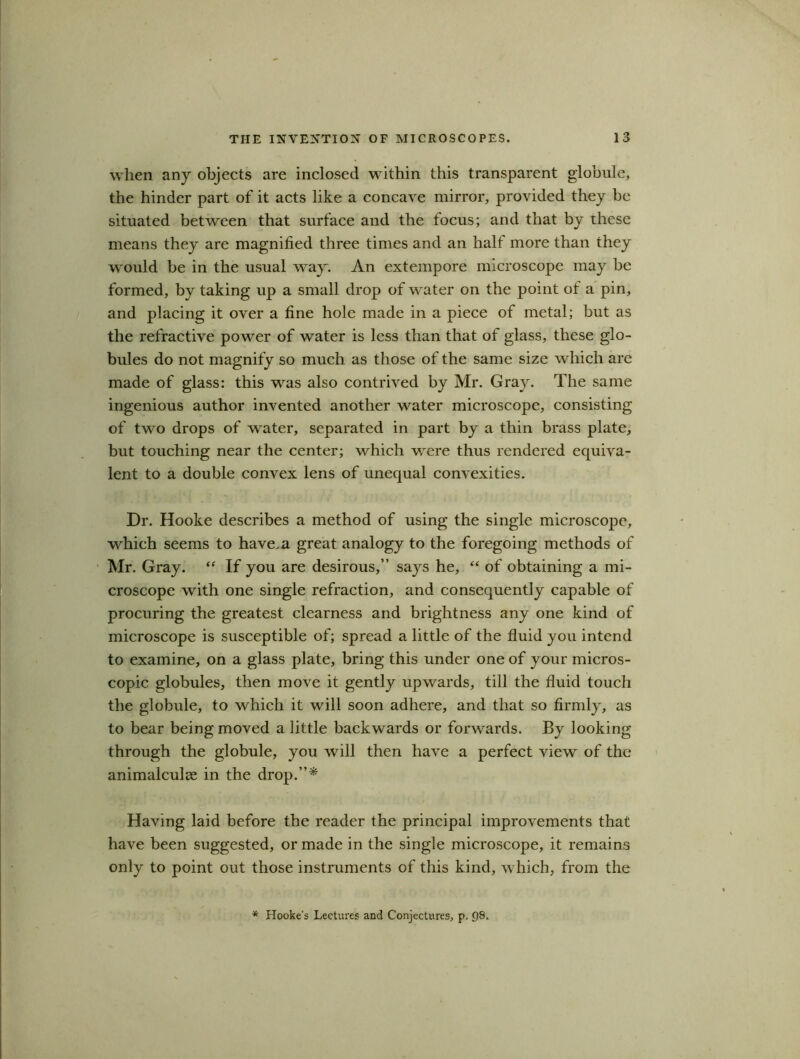 THE INVENTION OF MICROSCOPES. 13

when any objects are inclosed within this transparent globule, the hinder part of it acts like a concave mirror, provided they be situated between that surface and the focus; and that by these means they are magnified three times and an half more than they would be in the usual way. An extempore microscope may be formed, by taking up a small drop of water on the point of a pin, and placing it over a fine hole made in a piece of metal; but as the refractive power of water is less than that of glass, these globules do not magnify so much as those of the same size which are made of glass: this was also contrived by Mr. Gray. The same ingenious author invented another water microscope, consisting of two drops of water, separated in part by a thin brass plate, but touching near the center; which were thus rendered equivalent to a double convex lens of unequal convexities.

Dr. Hooke describes a method of using the single microscope, which seems to have a great analogy to the foregoing methods of Mr. Gray. “ If you are desirous,” says he, “ of obtaining a microscope with one single refraction, and consequently capable of procuring the greatest clearness and brightness any one kind of microscope is susceptible of; spread a little of the fluid you intend to examine, on a glass plate, bring this under one of your microscopic globules, then move it gently upwards, till the fluid touch the globule, to which it will soon adhere, and that so firmly, as to bear being moved a little backwards or forwards. By looking through the globule, you will then have a perfect view of the animalculæ in the drop.”*

Having laid before the reader the principal improvements that have been suggested, or made in the single microscope, it remains only to point out those instruments of this kind, which, from the

* Hooke's Lectures and Conjectures, p. 98.